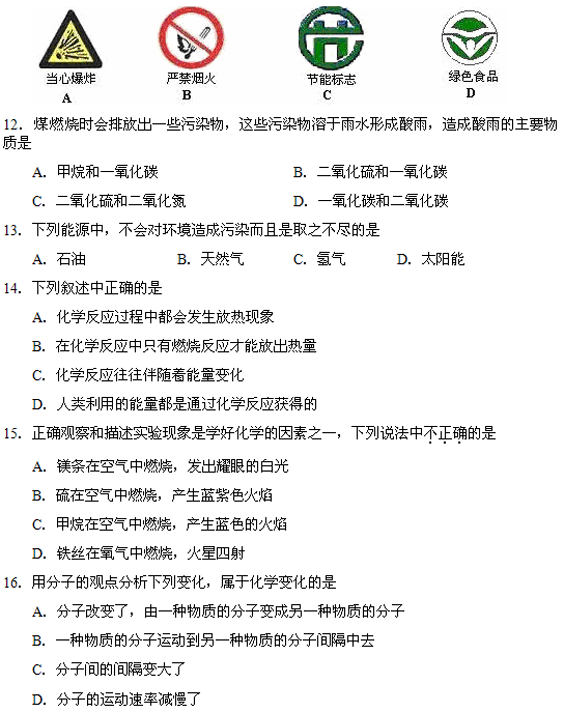 当心爆炸
A

严禁烟火
B

节能标志
C

绿色食品
D

12．煤燃烧时会排放出一些污染物，这些污染物溶于雨水形成酸雨，造成酸雨的主要物质是

A．甲烷和一氧化碳 B．二氧化硫和一氧化碳

C．二氧化硫和二氧化氮 D．一氧化碳和二氧化碳

13．下列能源中，不会对环境造成污染而且是取之不尽的是

A．石油 B．天然气 C．氢气 D．太阳能

14．下列叙述中正确的是

A．化学反应过程中都会发生放热现象

B．在化学反应中只有燃烧反应才能放出热量

C．化学反应往往伴随着能量变化

D．人类利用的能量都是通过化学反应获得的

15．正确观察和描述实验现象是学好化学的因素之一，下列说法中不正确的是

A．镁条在空气中燃烧，发出耀眼的白光

B．硫在空气中燃烧，产生蓝紫色火焰

C．甲烷在空气中燃烧，产生蓝色的火焰

D．铁丝在氧气中燃烧，火星四射

16．用分子的观点分析下列变化，属于化学变化的是

A．分子改变了，由一种物质的分子变成另一种物质的分子

B．一种物质的分子运动到另一种物质的分子间隔中去

C．分子间的间隔变大了

D．分子的运动速率减慢了